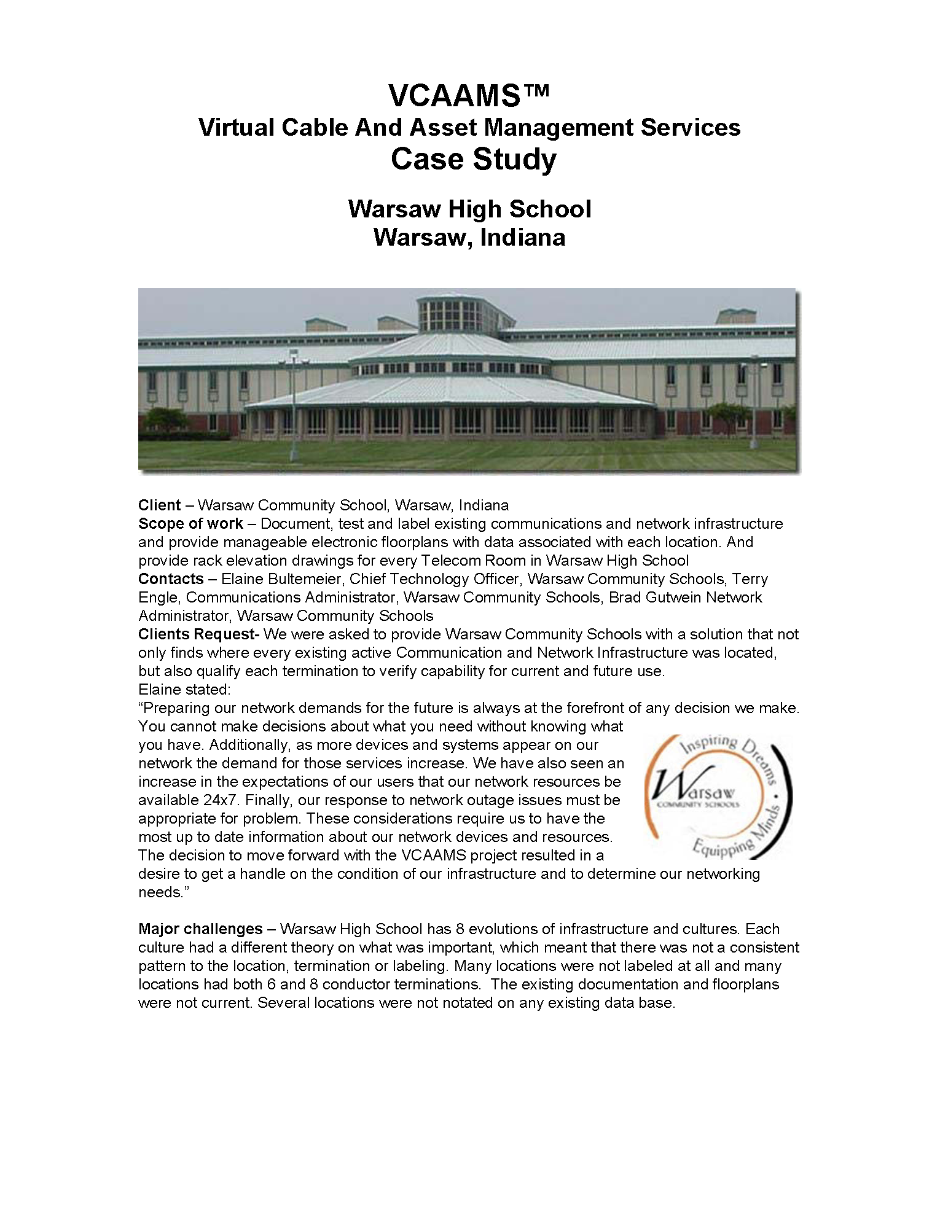 VCAAMS™
Virtual Cable And Asset Management Services
Case Study

Warsaw High School
Warsaw, Indiana

Client – Warsaw Community School, Warsaw, Indiana
Scope of work – Document, test and label existing communications and network infrastructure and provide manageable electronic floorplans with data associated with each location. And provide rack elevation drawings for every Telecom Room in Warsaw High School
Contacts – Elaine Bultemeier, Chief Technology Officer, Warsaw Community Schools, Terry Engle, Communications Administrator, Warsaw Community Schools, Brad Gutwein Network Administrator, Warsaw Community Schools
Clients Request- We were asked to provide Warsaw Community Schools with a solution that not only finds where every existing active Communication and Network Infrastructure was located, but also qualify each termination to verify capability for current and future use.
Elaine stated:
"Preparing our network demands for the future is always at the forefront of any decision we make. You cannot make decisions about what you need without knowing what you have. Additionally, as more devices and systems appear on our network the demand for those services increase. We have also seen an increase in the expectations of our users that our network resources be available 24x7. Finally, our response to network outage issues must be appropriate for problem. These considerations require us to have the most up to date information about our network devices and resources. The decision to move forward with the VCAAMS project resulted in a desire to get a handle on the condition of our infrastructure and to determine our networking needs."

Inspiring Dreams
Warsaw
COMMUNITY SCHOOLS
Equipping Minds

Major challenges – Warsaw High School has 8 evolutions of infrastructure and cultures. Each culture had a different theory on what was important, which meant that there was not a consistent pattern to the location, termination or labeling. Many locations were not labeled at all and many locations had both 6 and 8 conductor terminations. The existing documentation and floorplans were not current. Several locations were not notated on any existing data base.